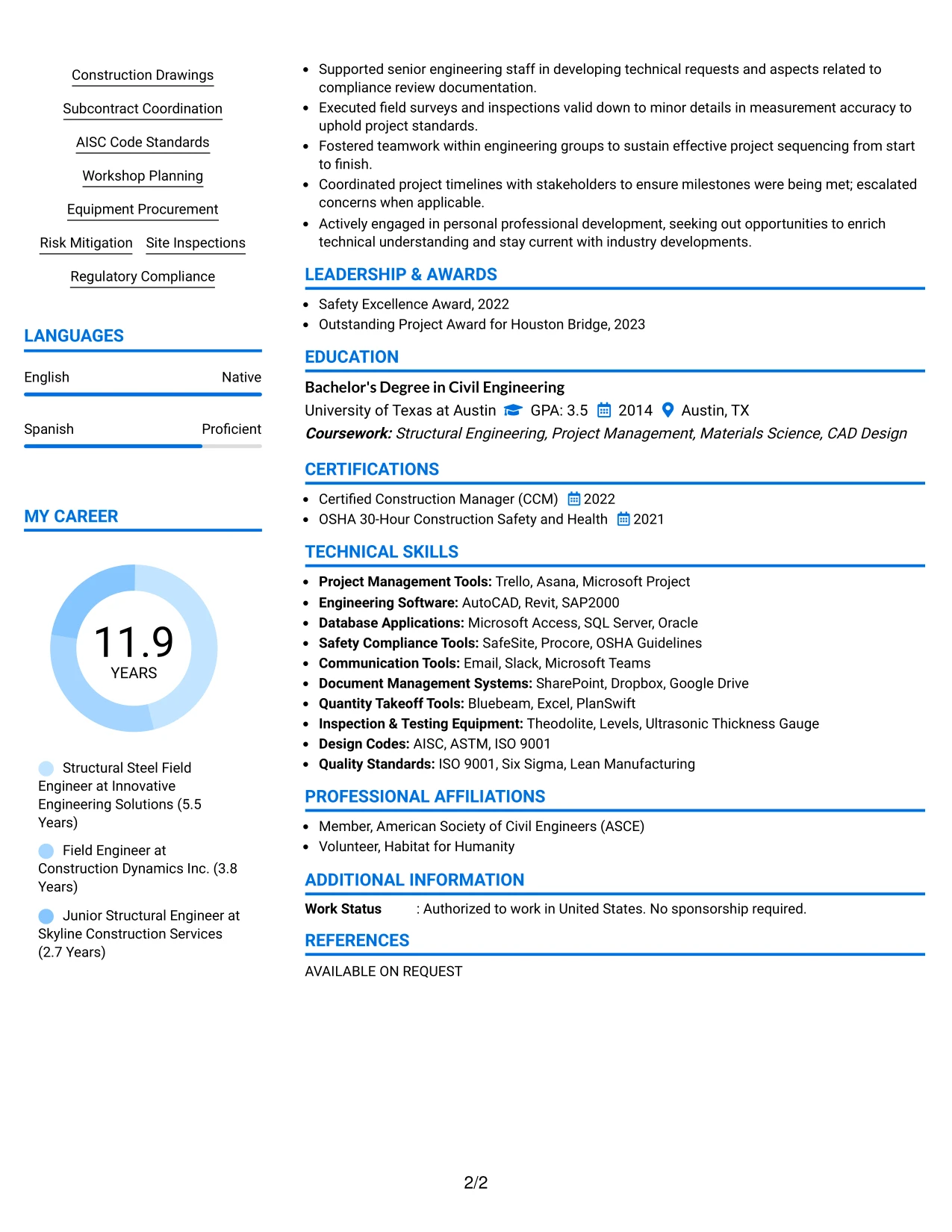 Construction Drawings

Subcontract Coordination

AISC Code Standards

Workshop Planning

Equipment Procurement

Risk Mitigation

Site Inspections

Regulatory Compliance

LANGUAGES

English Native

Spanish Proficient

MY CAREER

11.9
YEARS

Structural Steel Field Engineer at Innovative Engineering Solutions (5.5 Years)

Field Engineer at Construction Dynamics Inc. (3.8 Years)

Junior Structural Engineer at Skyline Construction Services (2.7 Years)

• Supported senior engineering staff in developing technical requests and aspects related to compliance review documentation.
• Executed field surveys and inspections valid down to minor details in measurement accuracy to uphold project standards.
• Fostered teamwork within engineering groups to sustain effective project sequencing from start to finish.
• Coordinated project timelines with stakeholders to ensure milestones were being met; escalated concerns when applicable.
• Actively engaged in personal professional development, seeking out opportunities to enrich technical understanding and stay current with industry developments.

LEADERSHIP & AWARDS

• Safety Excellence Award, 2022
• Outstanding Project Award for Houston Bridge, 2023

EDUCATION

Bachelor's Degree in Civil Engineering
University of Texas at Austin GPA: 3.5 2014 Austin, TX
Coursework: Structural Engineering, Project Management, Materials Science, CAD Design

CERTIFICATIONS

• Certified Construction Manager (CCM) 2022
• OSHA 30-Hour Construction Safety and Health 2021

TECHNICAL SKILLS

• Project Management Tools: Trello, Asana, Microsoft Project
• Engineering Software: AutoCAD, Revit, SAP2000
• Database Applications: Microsoft Access, SQL Server, Oracle
• Safety Compliance Tools: SafeSite, Procore, OSHA Guidelines
• Communication Tools: Email, Slack, Microsoft Teams
• Document Management Systems: SharePoint, Dropbox, Google Drive
• Quantity Takeoff Tools: Bluebeam, Excel, PlanSwift
• Inspection & Testing Equipment: Theodolite, Levels, Ultrasonic Thickness Gauge
• Design Codes: AISC, ASTM, ISO 9001
• Quality Standards: ISO 9001, Six Sigma, Lean Manufacturing

PROFESSIONAL AFFILIATIONS

• Member, American Society of Civil Engineers (ASCE)
• Volunteer, Habitat for Humanity

ADDITIONAL INFORMATION

Work Status : Authorized to work in United States. No sponsorship required.

REFERENCES

AVAILABLE ON REQUEST

2/2